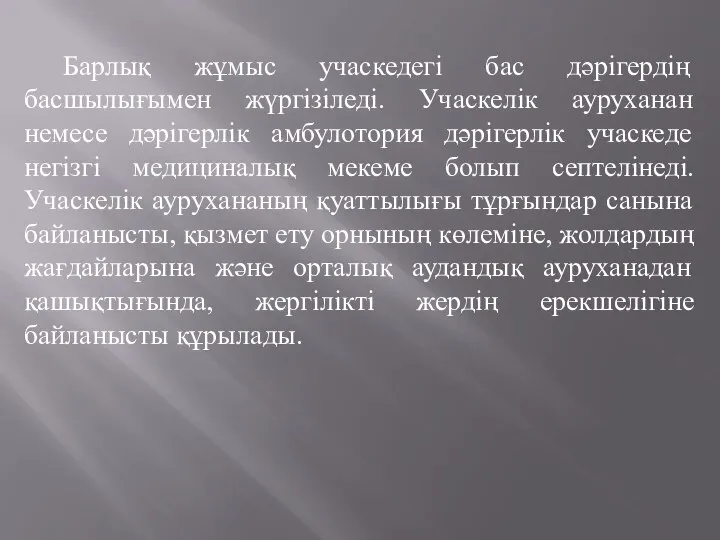 Барлық жұмыс учаскедегі бас дәрігердің басшылығымен жүргізіледі. Учаскелік ауруханан немесе дәрігерлік амбулотория дәрігерлік учаскеде негізгі медициналық мекеме болып септелінеді. Учаскелік аурухананың қуаттылығы тұрғындар санына байланысты, қызмет ету орнының көлеміне, жолдардың жағдайларына және орталық аудандық ауруханадан қашықтығында, жергілікті жердің ерекшелігіне байланысты құрылады.